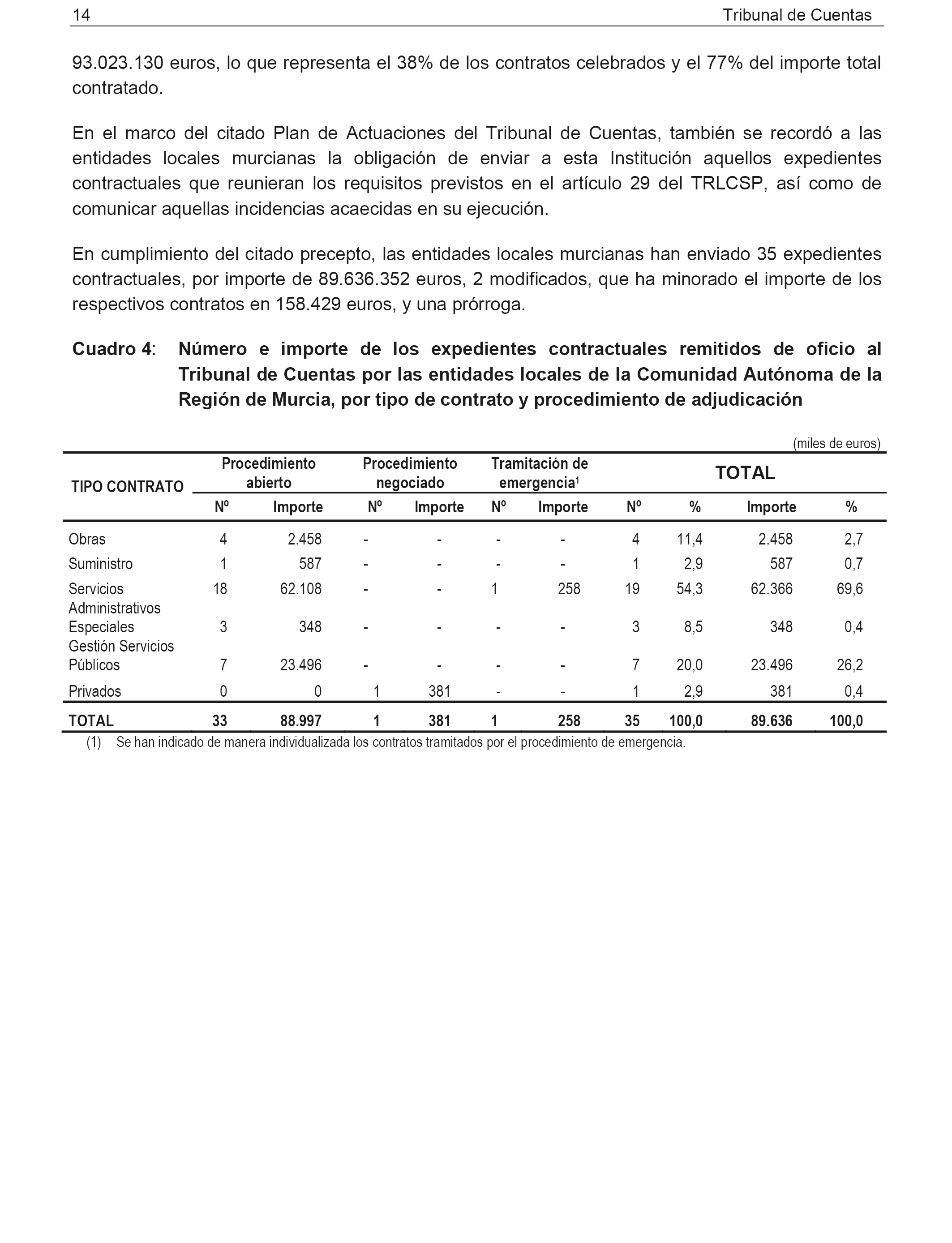 14 Tribunal de Cuentas

93.023.130 euros, lo que representa el 38% de los contratos celebrados y el 77% del importe total contratado.

En el marco del citado Plan de Actuaciones del Tribunal de Cuentas, también se recordó a las entidades locales murcianas la obligación de enviar a esta Institución aquellos expedientes contractuales que reunieran los requisitos previstos en el artículo 29 del TRLCSP, así como de comunicar aquellas incidencias acaecidas en su ejecución.

En cumplimiento del citado precepto, las entidades locales murcianas han enviado 35 expedientes contractuales, por importe de 89.636.352 euros, 2 modificados, que ha minorado el importe de los respectivos contratos en 158.429 euros, y una prórroga.

Cuadro 4: Número e importe de los expedientes contractuales remitidos de oficio al Tribunal de Cuentas por las entidades locales de la Comunidad Autónoma de la Región de Murcia, por tipo de contrato y procedimiento de adjudicación

(miles de euros)

| TIPO CONTRATO | Procedimiento abierto Nº | Procedimiento abierto Importe | Procedimiento negociado Nº | Procedimiento negociado Importe | Tramitación de emergencia$^1$ Nº | Tramitación de emergencia$^1$ Importe | TOTAL Nº | TOTAL % | TOTAL Importe | TOTAL % |
|---|---|---|---|---|---|---|---|---|---|---|
| Obras | 4 | 2.458 | - | - | - | - | 4 | 11,4 | 2.458 | 2,7 |
| Suministro | 1 | 587 | - | - | - | - | 1 | 2,9 | 587 | 0,7 |
| Servicios | 18 | 62.108 | - | - | 1 | 258 | 19 | 54,3 | 62.366 | 69,6 |
| Administrativos Especiales | 3 | 348 | - | - | - | - | 3 | 8,5 | 348 | 0,4 |
| Gestión Servicios Públicos | 7 | 23.496 | - | - | - | - | 7 | 20,0 | 23.496 | 26,2 |
| Privados | 0 | 0 | 1 | 381 | - | - | 1 | 2,9 | 381 | 0,4 |
| TOTAL | 33 | 88.997 | 1 | 381 | 1 | 258 | 35 | 100,0 | 89.636 | 100,0 |

(1) Se han indicado de manera individualizada los contratos tramitados por el procedimiento de emergencia.